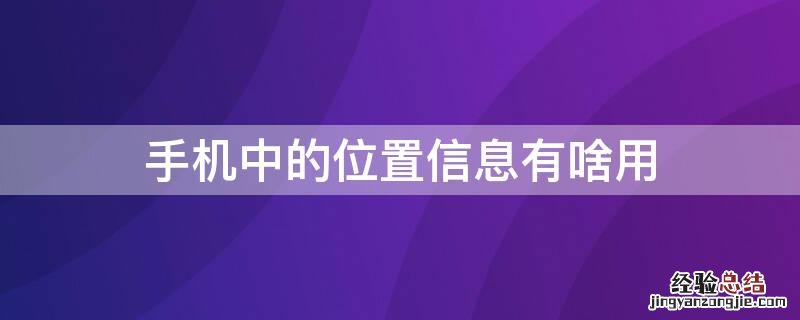 手机中的位置信息有啥用

经验总结
jingyanzongjie.com